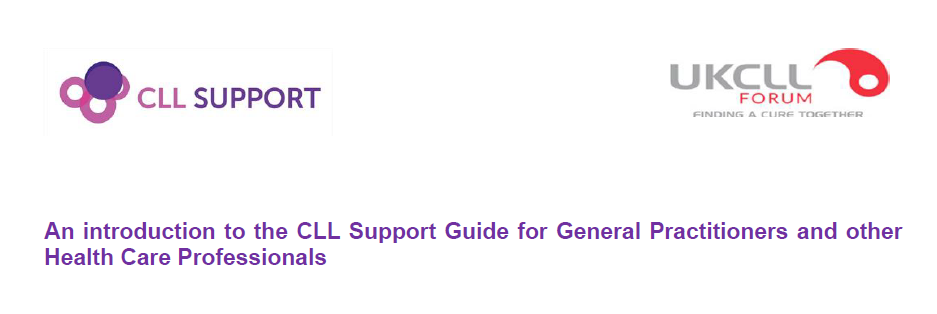 CLL SUPPORT

UKCLL
FORUM
FINDING A CURE TOGETHER

An introduction to the CLL Support Guide for General Practitioners and other Health Care Professionals